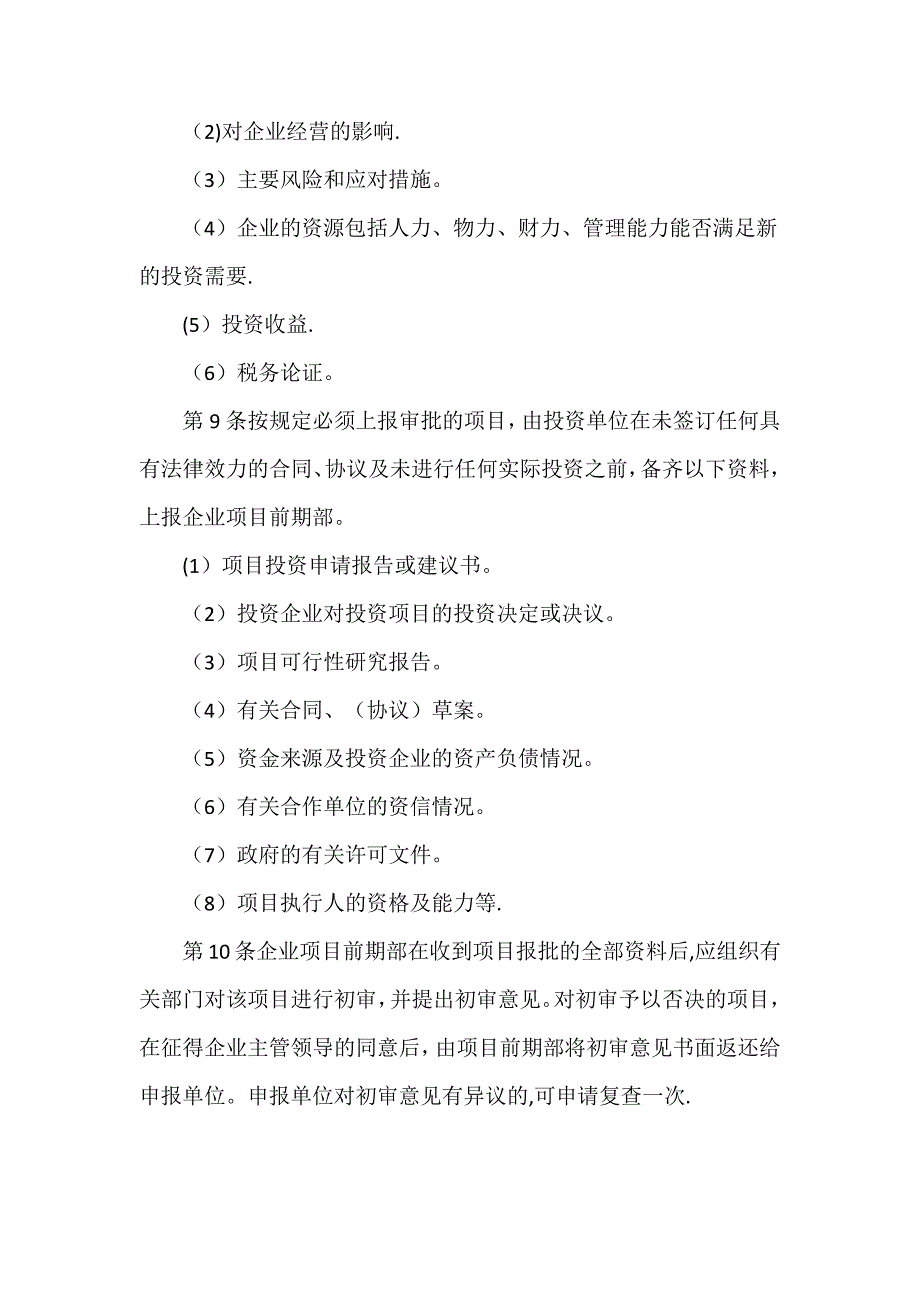 （2)对企业经营的影响.

（3）主要风险和应对措施。

（4）企业的资源包括人力、物力、财力、管理能力能否满足新的投资需要.

(5）投资收益.

（6）税务论证。

第9条按规定必须上报审批的项目，由投资单位在未签订任何具有法律效力的合同、协议及未进行任何实际投资之前，备齐以下资料，上报企业项目前期部。

(1）项目投资申请报告或建议书。

（2）投资企业对投资项目的投资决定或决议。

（3）项目可行性研究报告。

（4）有关合同、（协议）草案。

（5）资金来源及投资企业的资产负债情况。

（6）有关合作单位的资信情况。

（7）政府的有关许可文件。

（8）项目执行人的资格及能力等.

第10条企业项目前期部在收到项目报批的全部资料后,应组织有关部门对该项目进行初审，并提出初审意见。对初审予以否决的项目，在征得企业主管领导的同意后，由项目前期部将初审意见书面返还给申报单位。申报单位对初审意见有异议的,可申请复查一次.